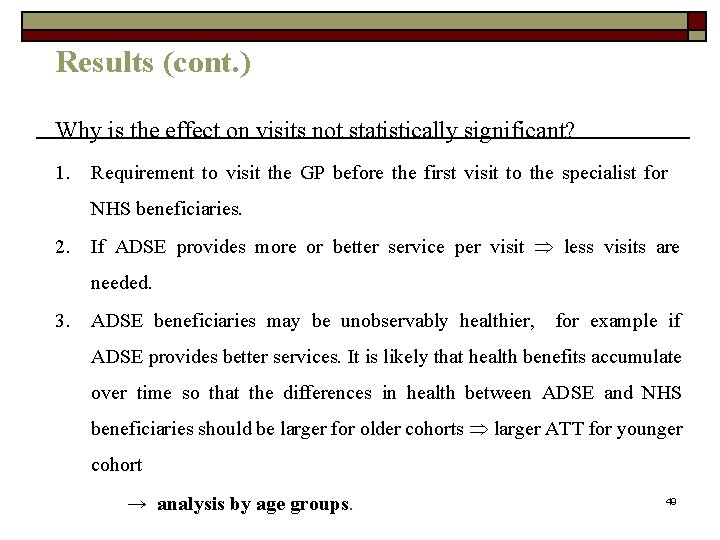 Results (cont.)

Why is the effect on visits not statistically significant?

1. Requirement to visit the GP before the first visit to the specialist for NHS beneficiaries.

2. If ADSE provides more or better service per visit $\Rightarrow$ less visits are needed.

3. ADSE beneficiaries may be unobservably healthier, for example if ADSE provides better services. It is likely that health benefits accumulate over time so that the differences in health between ADSE and NHS beneficiaries should be larger for older cohorts $\Rightarrow$ larger ATT for younger cohort

$\rightarrow$ analysis by age groups.

49